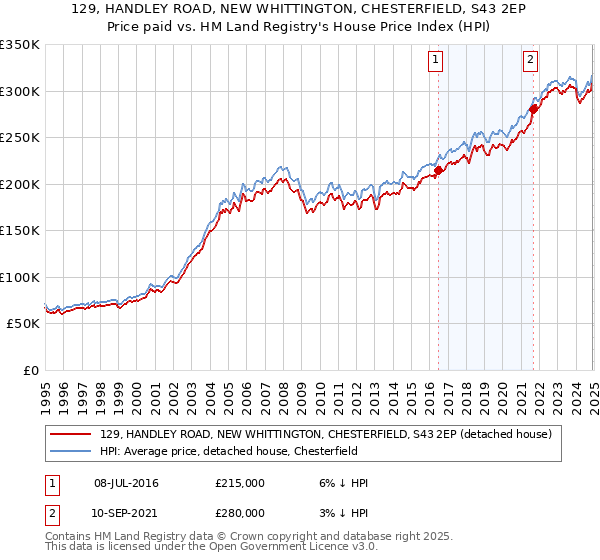 129, HANDLEY ROAD, NEW WHITTINGTON, CHESTERFIELD, S43 2EP
Price paid vs. HM Land Registry's House Price Index (HPI)

£350K
£300K
£250K
£200K
£150K
£100K
£50K
£0

1
2

1995 1996 1997 1998 1999 2000 2001 2002 2003 2004 2005 2006 2007 2008 2009 2010 2011 2012 2013 2014 2015 2016 2017 2018 2019 2020 2021 2022 2023 2024 2025

129, HANDLEY ROAD, NEW WHITTINGTON, CHESTERFIELD, S43 2EP (detached house)
HPI: Average price, detached house, Chesterfield

| 1 | 08-JUL-2016 | £215,000 | 6% ↓ HPI |
|---|---|---|---|
| 2 | 10-SEP-2021 | £280,000 | 3% ↓ HPI |

Contains HM Land Registry data © Crown copyright and database right 2025.
This data is licensed under the Open Government Licence v3.0.